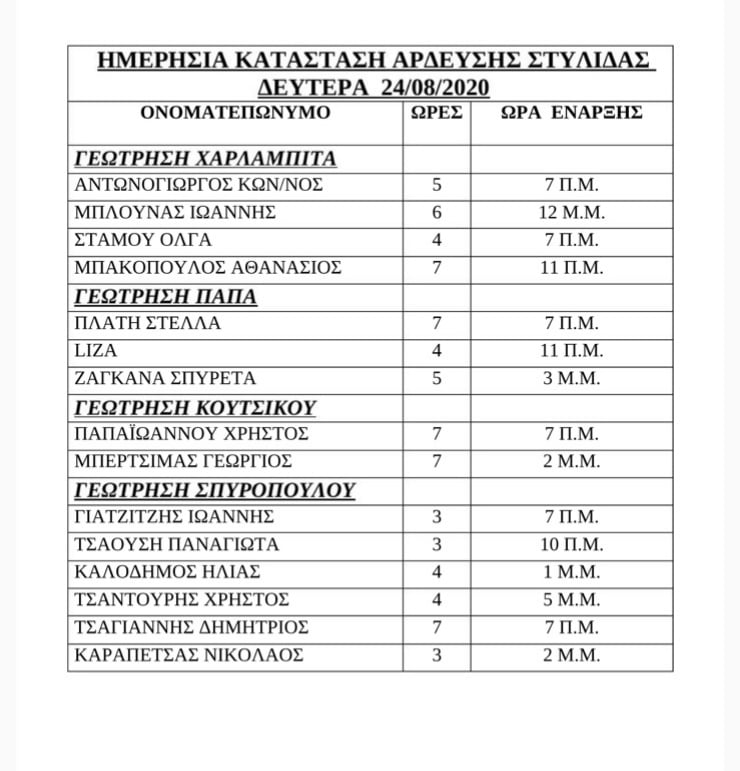 ΗΜΕΡΗΣΙΑ ΚΑΤΑΣΤΑΣΗ ΑΡΔΕΥΣΗΣ ΣΤΥΛΙΔΑΣ
ΔΕΥΤΕΡΑ 24/08/2020

| ΟΝΟΜΑΤΕΠΩΝΥΜΟ | ΩΡΕΣ | ΩΡΑ ΕΝΑΡΞΗΣ |
|---|---|---|
| ΓΕΩΤΡΗΣΗ ΧΑΡΛΑΜΠΙΤΑ | | |
| ΑΝΤΩΝΟΓΙΩΡΓΟΣ ΚΩΝ/ΝΟΣ | 5 | 7 Π.Μ. |
| ΜΠΛΟΥΝΑΣ ΙΩΑΝΝΗΣ | 6 | 12 Μ.Μ. |
| ΣΤΑΜΟΥ ΟΛΓΑ | 4 | 7 Π.Μ. |
| ΜΠΑΚΟΠΟΥΛΟΣ ΑΘΑΝΑΣΙΟΣ | 7 | 11 Π.Μ. |
| ΓΕΩΤΡΗΣΗ ΠΑΠΑ | | |
| ΠΛΑΤΗ ΣΤΕΛΛΑ | 7 | 7 Π.Μ. |
| LIZA | 4 | 11 Π.Μ. |
| ΖΑΓΚΑΝΑ ΣΠΥΡΕΤΑ | 5 | 3 Μ.Μ. |
| ΓΕΩΤΡΗΣΗ ΚΟΥΤΣΙΚΟΥ | | |
| ΠΑΠΑΪΩΑΝΝΟΥ ΧΡΗΣΤΟΣ | 7 | 7 Π.Μ. |
| ΜΠΕΡΤΣΙΜΑΣ ΓΕΩΡΓΙΟΣ | 7 | 2 Μ.Μ. |
| ΓΕΩΤΡΗΣΗ ΣΠΥΡΟΠΟΥΛΟΥ | | |
| ΓΙΑΤΖΙΤΖΗΣ ΙΩΑΝΝΗΣ | 3 | 7 Π.Μ. |
| ΤΣΑΟΥΣΗ ΠΑΝΑΓΙΩΤΑ | 3 | 10 Π.Μ. |
| ΚΑΛΟΔΗΜΟΣ ΗΛΙΑΣ | 4 | 1 Μ.Μ. |
| ΤΣΑΝΤΟΥΡΗΣ ΧΡΗΣΤΟΣ | 4 | 5 Μ.Μ. |
| ΤΣΑΓΙΑΝΝΗΣ ΔΗΜΗΤΡΙΟΣ | 7 | 7 Π.Μ. |
| ΚΑΡΑΠΕΤΣΑΣ ΝΙΚΟΛΑΟΣ | 3 | 2 Μ.Μ. |